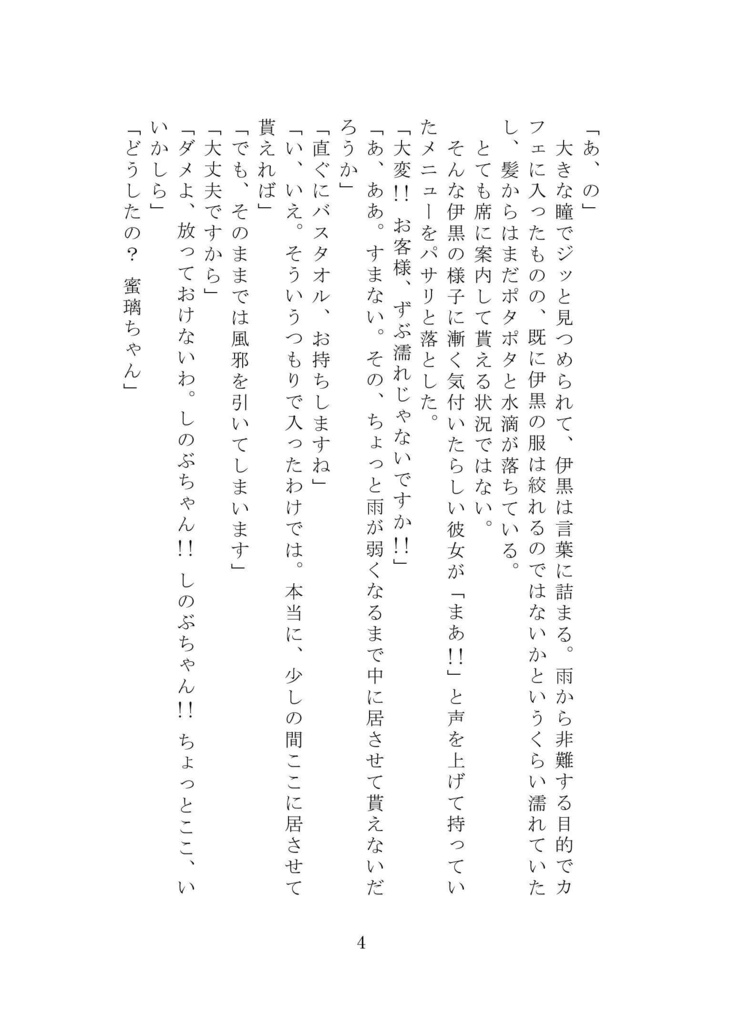 「あ、の」
大きな瞳でジッと見つめられて、伊黒は言葉に詰まる。雨から非難する目的でカフェに入ったものの、既に伊黒の服は絞れるのではないかというくらい濡れていたし、髪からはまだポタポタと水滴が落ちている。
とても席に案内して貰える状況ではない。
そんな伊黒の様子に漸く気付いたらしい彼女が「まあ!!」と声を上げて持っていたメニューをパサリと落とした。
「大変!! お客様、ずぶ濡れじゃないですか!!」
「あ、ああ。すまない。その、ちょっと雨が弱くなるまで中に居させて貰えないだろうか」
「直ぐにバスタオル、お持ちしますね」
「い、いえ。そういうつもりで入ったわけでは。本当に、少しの間ここに居させて貰えれば」
「でも、そのままでは風邪を引いてしまいます」
「大丈夫ですから」
「ダメよ、放っておけないわ。しのぶちゃん!! しのぶちゃん!! ちょっとここ、いいかしら」
「どうしたの? 蜜璃ちゃん」

4